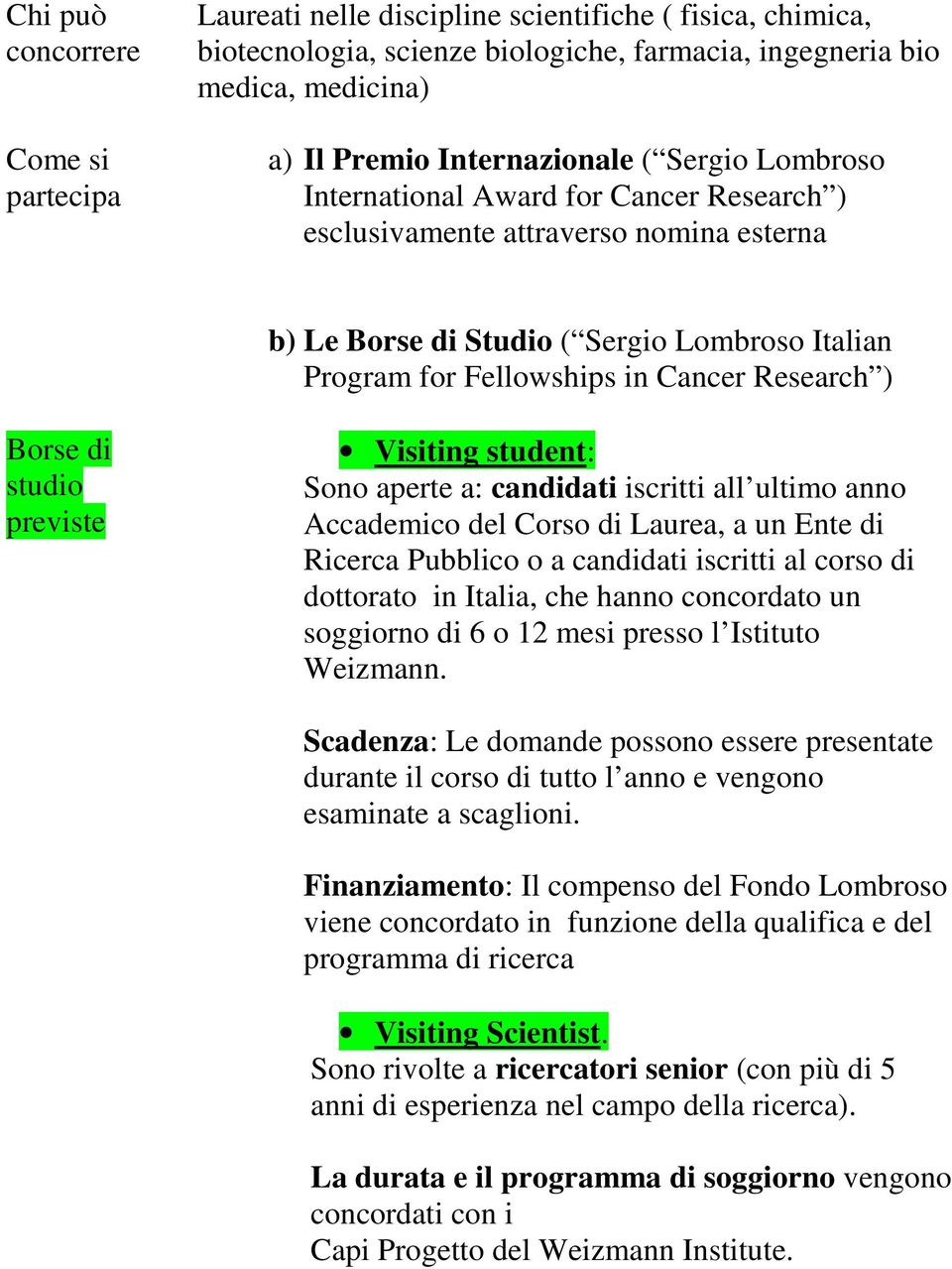 Chi può concorrere

Laureati nelle discipline scientifiche ( fisica, chimica, biotecnologia, scienze biologiche, farmacia, ingegneria bio medica, medicina)

Come si partecipa

a) Il Premio Internazionale (“Sergio Lombroso International Award for Cancer Research”) esclusivamente attraverso nomina esterna

b) Le Borse di Studio (“Sergio Lombroso Italian Program for Fellowships in Cancer Research”)

Borse di studio previste

• Visiting student:
Sono aperte a: candidati iscritti all’ultimo anno Accademico del Corso di Laurea, a un Ente di Ricerca Pubblico o a candidati iscritti al corso di dottorato in Italia, che hanno concordato un soggiorno di 6 o 12 mesi presso l’Istituto Weizmann.

Scadenza: Le domande possono essere presentate durante il corso di tutto l’anno e vengono esaminate a scaglioni.

Finanziamento: Il compenso del Fondo Lombroso viene concordato in funzione della qualifica e del programma di ricerca

• Visiting Scientist.
Sono rivolte a ricercatori senior (con più di 5 anni di esperienza nel campo della ricerca).

La durata e il programma di soggiorno vengono concordati con i
Capi Progetto del Weizmann Institute.